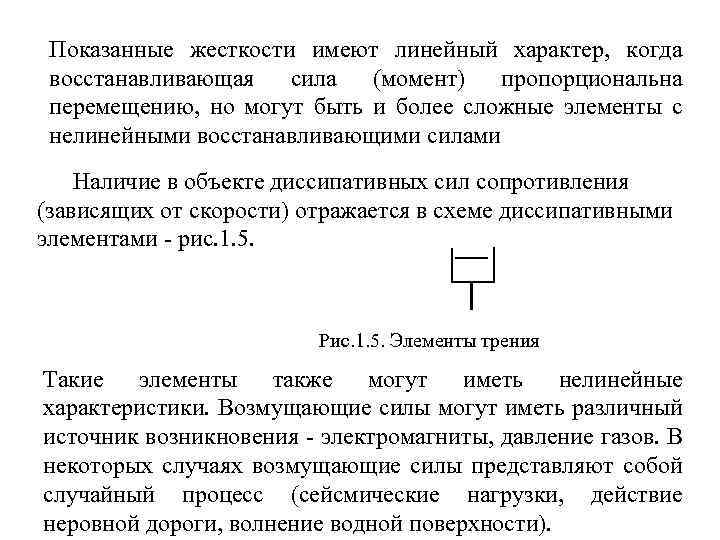 Показанные жесткости имеют линейный характер, когда восстанавливающая сила (момент) пропорциональна перемещению, но могут быть и более сложные элементы с нелинейными восстанавливающими силами

Наличие в объекте диссипативных сил сопротивления (зависящих от скорости) отражается в схеме диссипативными элементами - рис.1.5.

Рис.1.5. Элементы трения

Такие элементы также могут иметь нелинейные характеристики. Возмущающие силы могут иметь различный источник возникновения - электромагниты, давление газов. В некоторых случаях возмущающие силы представляют собой случайный процесс (сейсмические нагрузки, действие неровной дороги, волнение водной поверхности).